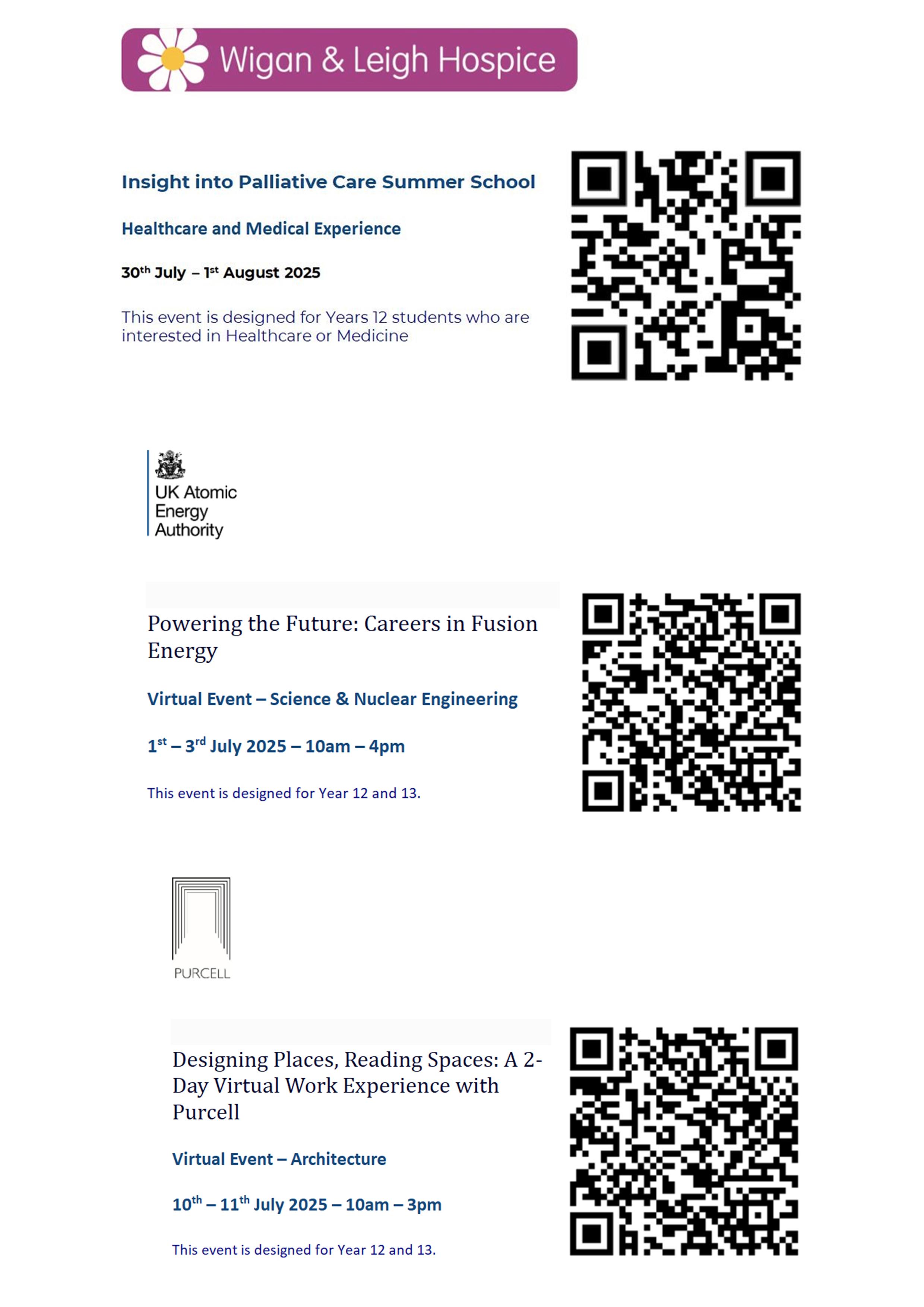 Wigan & Leigh Hospice

Insight into Palliative Care Summer School

Healthcare and Medical Experience

30th July – 1st August 2025

This event is designed for Years 12 students who are interested in Healthcare or Medicine

UK Atomic Energy Authority

Powering the Future: Careers in Fusion Energy

Virtual Event – Science & Nuclear Engineering

1st – 3rd July 2025 – 10am – 4pm

This event is designed for Year 12 and 13.

PURCELL

Designing Places, Reading Spaces: A 2-Day Virtual Work Experience with Purcell

Virtual Event – Architecture

10th – 11th July 2025 – 10am – 3pm

This event is designed for Year 12 and 13.